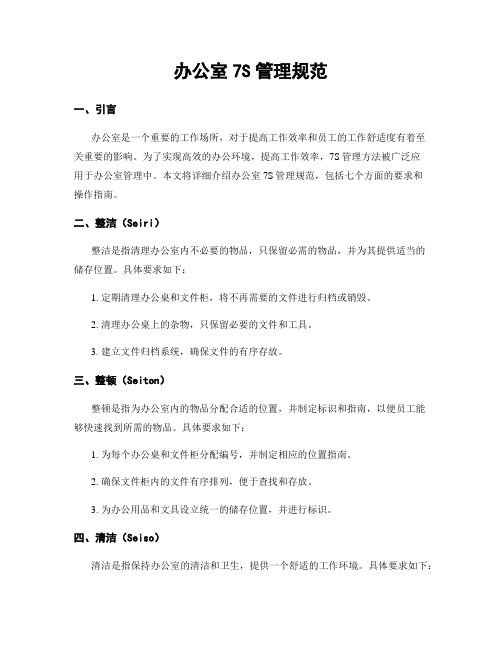 办公室 7S 管理规范

一、引言

办公室是一个重要的工作场所，对于提高工作效率和员工的工作舒适度有着至关重要的影响。为了实现高效的办公环境，提高工作效率，7S 管理方法被广泛应用于办公室管理中。本文将详细介绍办公室 7S 管理规范，包括七个方面的要求和操作指南。

二、整洁（Seiri）

整洁是指清理办公室内不必要的物品，只保留必需的物品，并为其提供适当的储存位置。具体要求如下：

1. 定期清理办公桌和文件柜，将不再需要的文件进行归档或销毁。

2. 清理办公桌上的杂物，只保留必要的文件和工具。

3. 建立文件归档系统，确保文件的有序存放。

三、整顿（Seiton）

整顿是指为办公室内的物品分配合适的位置，并制定标识和指南，以便员工能够快速找到所需的物品。具体要求如下：

1. 为每个办公桌和文件柜分配编号，并制定相应的位置指南。

2. 确保文件柜内的文件有序排列，便于查找和存放。

3. 为办公用品和文具设立统一的储存位置，并进行标识。

四、清洁（Seiso）

清洁是指保持办公室的清洁和卫生，提供一个舒适的工作环境。具体要求如下：